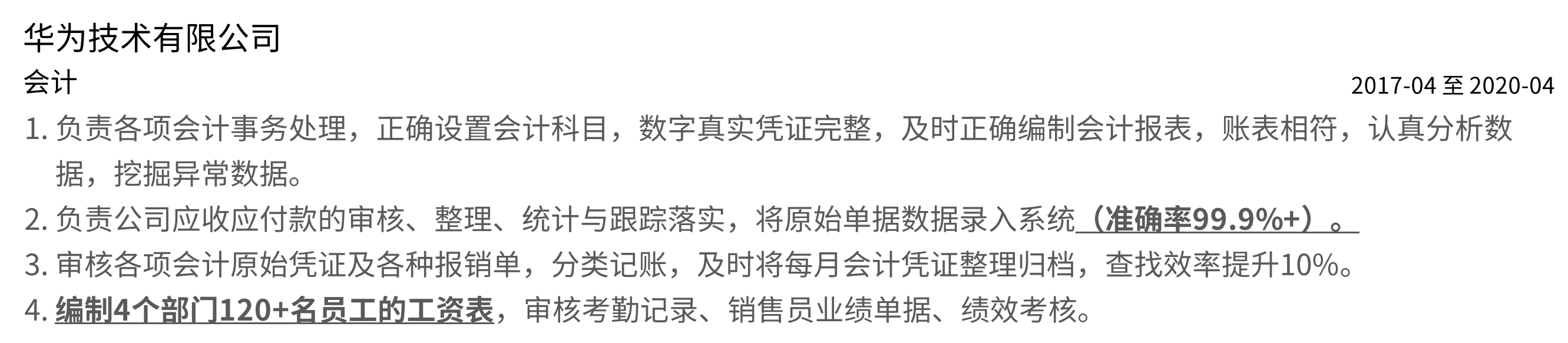 华为技术有限公司

会计

2017-04 至 2020-04

1. 负责各项会计事务处理，正确设置会计科目，数字真实凭证完整，及时正确编制会计报表，账表相符，认真分析数据，挖掘异常数据。

2. 负责公司应收应付款的审核、整理、统计与跟踪落实，将原始单据数据录入系统（准确率99.9%+）。

3. 审核各项会计原始凭证及各种报销单，分类记账，及时将每月会计凭证整理归档，查找效率提升10%。

4. 编制4个部门120+名员工的工资表，审核考勤记录、销售员业绩单据、绩效考核。